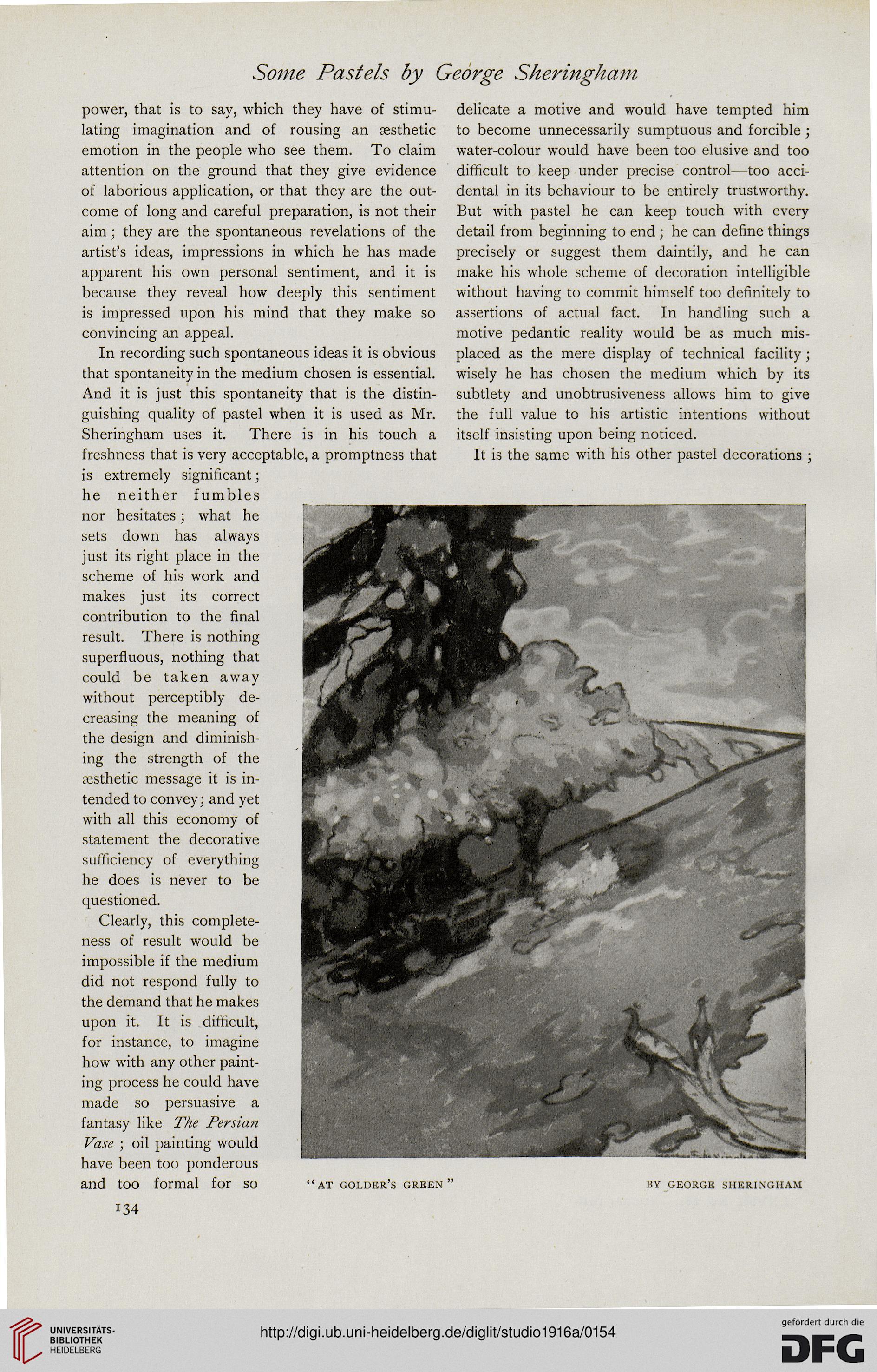 Some Pastels by George Sheringham

power, that is to say, which they have of stimulating imagination and of rousing an æsthetic emotion in the people who see them. To claim attention on the ground that they give evidence of laborious application, or that they are the outcome of long and careful preparation, is not their aim; they are the spontaneous revelations of the artist's ideas, impressions in which he has made apparent his own personal sentiment, and it is because they reveal how deeply this sentiment is impressed upon his mind that they make so convincing an appeal.

In recording such spontaneous ideas it is obvious that spontaneity in the medium chosen is essential. And it is just this spontaneity that is the distinguishing quality of pastel when it is used as Mr. Sheringham uses it. There is in his touch a freshness that is very acceptable, a promptness that is extremely significant; he neither fumbles nor hesitates; what he sets down has always just its right place in the scheme of his work and makes just its correct contribution to the final result. There is nothing superfluous, nothing that could be taken away without perceptibly decreasing the meaning of the design and diminishing the strength of the æsthetic message it is intended to convey; and yet with all this economy of statement the decorative sufficiency of everything he does is never to be questioned.

Clearly, this completeness of result would be impossible if the medium did not respond fully to the demand that he makes upon it. It is difficult, for instance, to imagine how with any other painting process he could have made so persuasive a fantasy like The Persian Vase; oil painting would have been too ponderous and too formal for so delicate a motive and would have tempted him to become unnecessarily sumptuous and forcible; water-colour would have been too elusive and too difficult to keep under precise control—too accidental in its behaviour to be entirely trustworthy. But with pastel he can keep touch with every detail from beginning to end; he can define things precisely or suggest them daintily, and he can make his whole scheme of decoration intelligible without having to commit himself too definitely to assertions of actual fact. In handling such a motive pedantic reality would be as much misplaced as the mere display of technical facility; wisely he has chosen the medium which by its subtlety and unobtrusiveness allows him to give the full value to his artistic intentions without itself insisting upon being noticed.

It is the same with his other pastel decorations;

"AT GOLDER'S GREEN" BY GEORGE SHERINGHAM

134

UNIVERSITÄTS-BIBLIOTHEK HEIDELBERG

http://digi.ub.uni-heidelberg.de/diglit/studio1916a/0154

gefördert durch die DFG